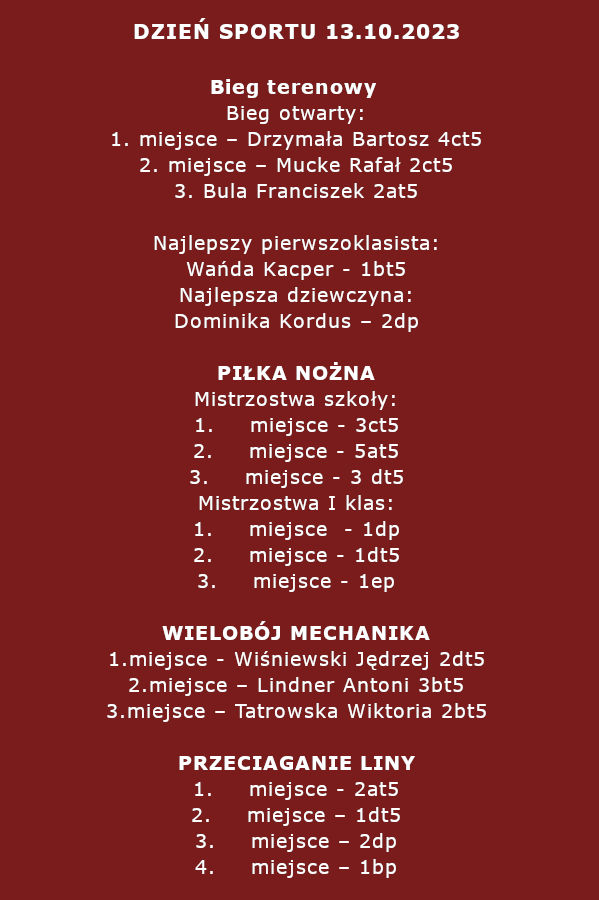 DZIEŃ SPORTU 13.10.2023

Bieg terenowy
Bieg otwarty:
1. miejsce – Drzymała Bartosz 4ct5
2. miejsce – Mucke Rafał 2ct5
3. Bula Franciszek 2at5

Najlepszy pierwszoklasista:
Wańda Kacper - 1bt5
Najlepsza dziewczyna:
Dominika Kordus – 2dp

PIŁKA NOŻNA
Mistrzostwa szkoły:
1. miejsce - 3ct5
2. miejsce - 5at5
3. miejsce - 3 dt5
Mistrzostwa I klas:
1. miejsce - 1dp
2. miejsce - 1dt5
3. miejsce - 1ep

WIELOBÓJ MECHANIKA
1.miejsce - Wiśniewski Jędrzej 2dt5
2.miejsce – Lindner Antoni 3bt5
3.miejsce – Tatrowska Wiktoria 2bt5

PRZECIAGANIE LINY
1. miejsce - 2at5
2. miejsce – 1dt5
3. miejsce – 2dp
4. miejsce – 1bp